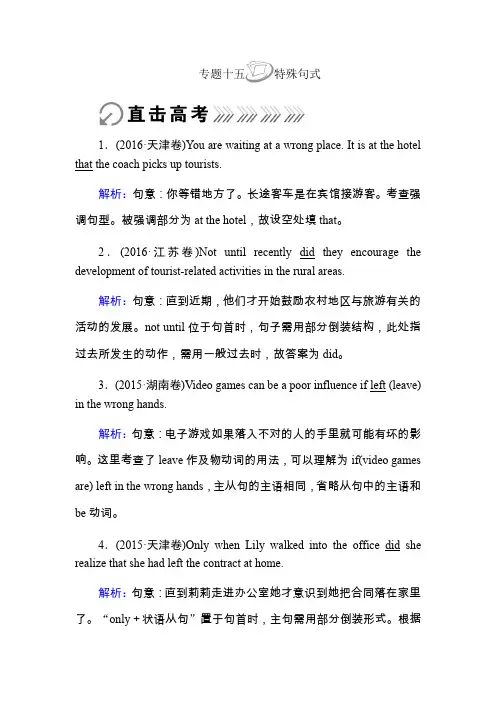 专题十五 特殊句式

直击高考

1．(2016·天津卷)You are waiting at a wrong place. It is at the hotel that the coach picks up tourists.

解析：句意：你等错地方了。长途客车是在宾馆接游客。考查强调句型。被强调部分为 at the hotel，故设空处填 that。

2．(2016·江苏卷)Not until recently did they encourage the development of tourist-related activities in the rural areas.

解析：句意：直到近期，他们才开始鼓励农村地区与旅游有关的活动的发展。not until 位于句首时，句子需用部分倒装结构，此处指过去所发生的动作，需用一般过去时，故答案为 did。

3．(2015·湖南卷)Video games can be a poor influence if left (leave) in the wrong hands.

解析：句意：电子游戏如果落入不对的人的手里就可能有坏的影响。这里考查了 leave 作及物动词的用法，可以理解为 if(video games are) left in the wrong hands，主从句的主语相同，省略从句中的主语和 be 动词。

4．(2015·天津卷)Only when Lily walked into the office did she realize that she had left the contract at home.

解析：句意：直到莉莉走进办公室她才意识到她把合同落在家里了。“only＋状语从句”置于句首时，主句需用部分倒装形式。根据